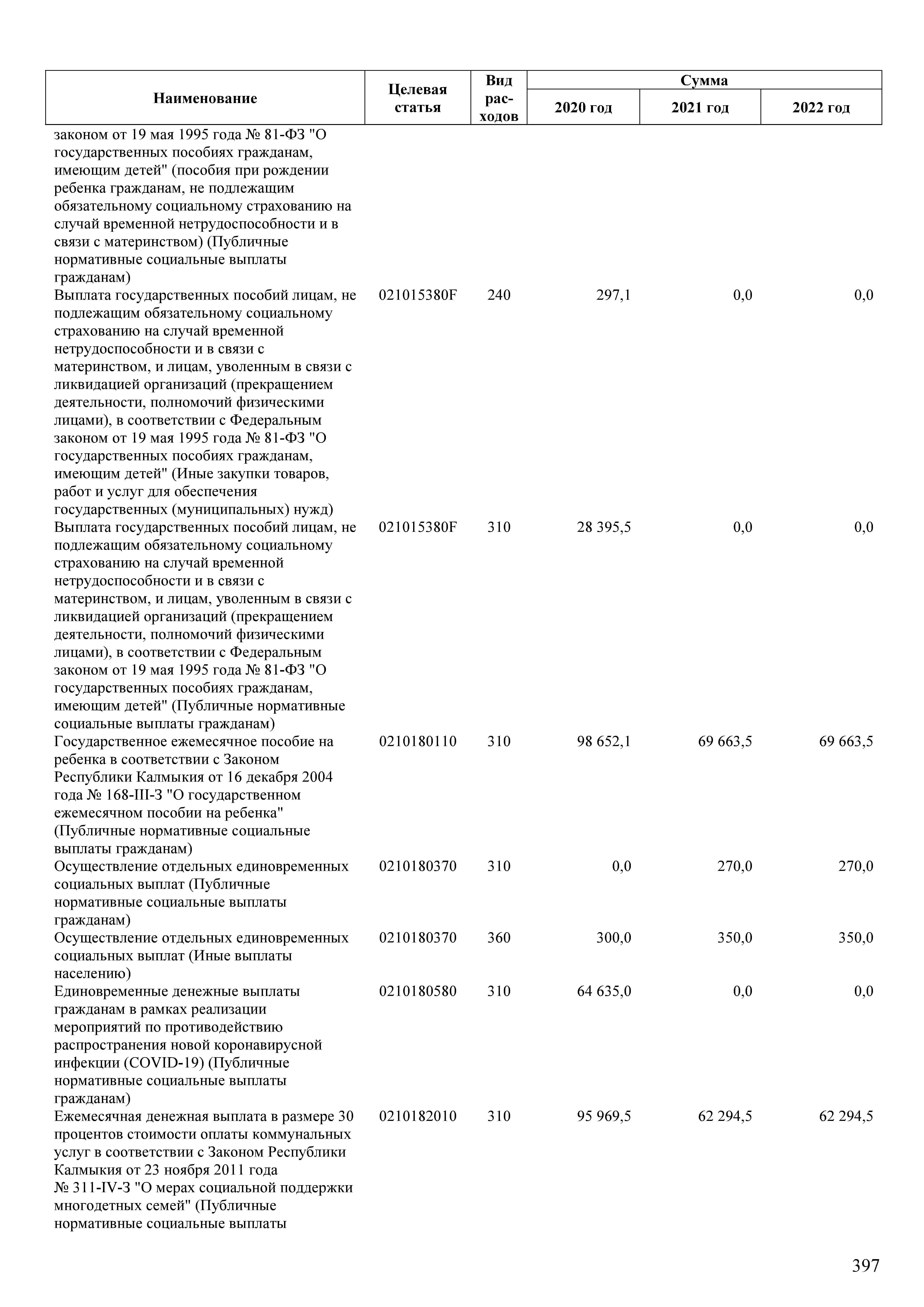 | Наименование | Целевая статья | Вид расходов | Сумма 2020 год | Сумма 2021 год | Сумма 2022 год |
|---|---|---|---|---|---|
| законом от 19 мая 1995 года № 81-ФЗ "О государственных пособиях гражданам, имеющим детей" (пособия при рождении ребенка гражданам, не подлежащим обязательному социальному страхованию на случай временной нетрудоспособности и в связи с материнством) (Публичные нормативные социальные выплаты гражданам) | | | | | |
| Выплата государственных пособий лицам, не подлежащим обязательному социальному страхованию на случай временной нетрудоспособности и в связи с материнством, и лицам, уволенным в связи с ликвидацией организаций (прекращением деятельности, полномочий физическими лицами), в соответствии с Федеральным законом от 19 мая 1995 года № 81-ФЗ "О государственных пособиях гражданам, имеющим детей" (Иные закупки товаров, работ и услуг для обеспечения государственных (муниципальных) нужд) | 021015380F | 240 | 297,1 | 0,0 | 0,0 |
| Выплата государственных пособий лицам, не подлежащим обязательному социальному страхованию на случай временной нетрудоспособности и в связи с материнством, и лицам, уволенным в связи с ликвидацией организаций (прекращением деятельности, полномочий физическими лицами), в соответствии с Федеральным законом от 19 мая 1995 года № 81-ФЗ "О государственных пособиях гражданам, имеющим детей" (Публичные нормативные социальные выплаты гражданам) | 021015380F | 310 | 28 395,5 | 0,0 | 0,0 |
| Государственное ежемесячное пособие на ребенка в соответствии с Законом Республики Калмыкия от 16 декабря 2004 года № 168-III-З "О государственном ежемесячном пособии на ребенка" (Публичные нормативные социальные выплаты гражданам) | 0210180110 | 310 | 98 652,1 | 69 663,5 | 69 663,5 |
| Осуществление отдельных единовременных социальных выплат (Публичные нормативные социальные выплаты гражданам) | 0210180370 | 310 | 0,0 | 270,0 | 270,0 |
| Осуществление отдельных единовременных социальных выплат (Иные выплаты населению) | 0210180370 | 360 | 300,0 | 350,0 | 350,0 |
| Единовременные денежные выплаты гражданам в рамках реализации мероприятий по противодействию распространения новой коронавирусной инфекции (COVID-19) (Публичные нормативные социальные выплаты гражданам) | 0210180580 | 310 | 64 635,0 | 0,0 | 0,0 |
| Ежемесячная денежная выплата в размере 30 процентов стоимости оплаты коммунальных услуг в соответствии с Законом Республики Калмыкия от 23 ноября 2011 года № 311-IV-З "О мерах социальной поддержки многодетных семей" (Публичные нормативные социальные выплаты | 0210182010 | 310 | 95 969,5 | 62 294,5 | 62 294,5 |

397